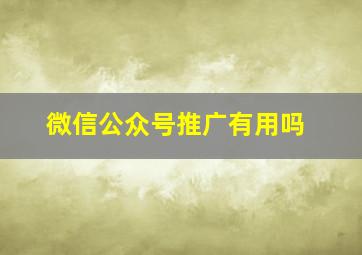 微信公众号推广有用吗